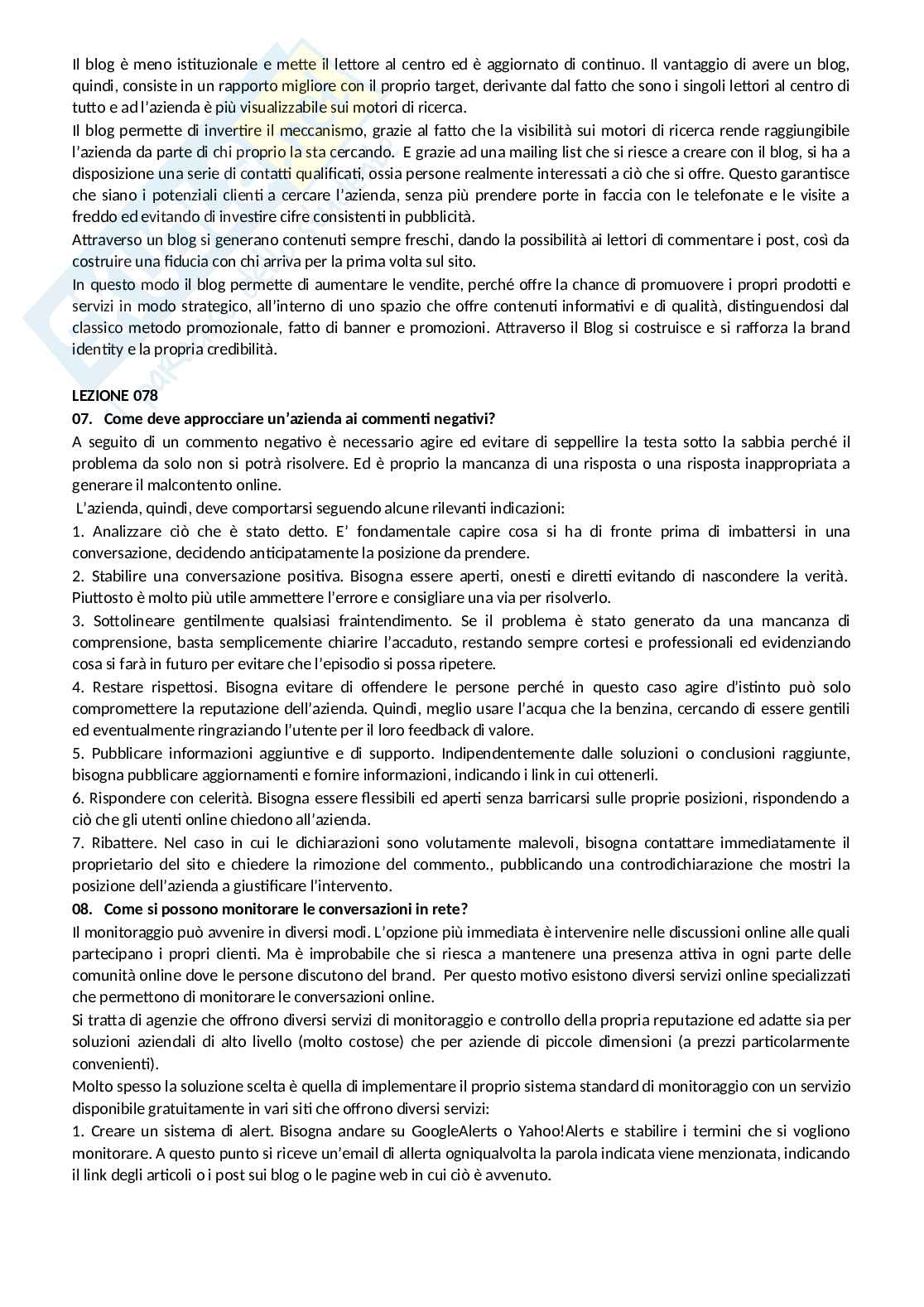 Il blog è meno istituzionale e mette il lettore al centro ed è aggiornato di continuo. Il vantaggio di avere un blog, quindi, consiste in un rapporto migliore con il proprio target, derivante dal fatto che sono i singoli lettori al centro di tutto e ad l'azienda è più visualizzabile sui motori di ricerca.
Il blog permette di invertire il meccanismo, grazie al fatto che la visibilità sui motori di ricerca rende raggiungibile l'azienda da parte di chi proprio la sta cercando. E grazie ad una mailing list che si riesce a creare con il blog, si ha a disposizione una serie di contatti qualificati, ossia persone realmente interessati a ciò che si offre. Questo garantisce che siano i potenziali clienti a cercare l'azienda, senza più prendere porte in faccia con le telefonate e le visite a freddo ed evitando di investire cifre consistenti in pubblicità.
Attraverso un blog si generano contenuti sempre freschi, dando la possibilità ai lettori di commentare i post, così da costruire una fiducia con chi arriva per la prima volta sul sito.
In questo modo il blog permette di aumentare le vendite, perché offre la chance di promuovere i propri prodotti e servizi in modo strategico, all'interno di uno spazio che offre contenuti informativi e di qualità, distinguendosi dal classico metodo promozionale, fatto di banner e promozioni. Attraverso il Blog si costruisce e si rafforza la brand identity e la propria credibilità.

LEZIONE 078
07. Come deve approcciare un'azienda ai commenti negativi?
A seguito di un commento negativo è necessario agire ed evitare di seppellire la testa sotto la sabbia perché il problema da solo non si potrà risolvere. Ed è proprio la mancanza di una risposta o una risposta inappropriata a generare il malcontento online.
L'azienda, quindi, deve comportarsi seguendo alcune rilevanti indicazioni:
1. Analizzare ciò che è stato detto. E' fondamentale capire cosa si ha di fronte prima di imbattersi in una conversazione, decidendo anticipatamente la posizione da prendere.
2. Stabilire una conversazione positiva. Bisogna essere aperti, onesti e diretti evitando di nascondere la verità. Piuttosto è molto più utile ammettere l'errore e consigliare una via per risolverlo.
3. Sottolineare gentilmente qualsiasi fraintendimento. Se il problema è stato generato da una mancanza di comprensione, basta semplicemente chiarire l'accaduto, restando sempre cortesi e professionali ed evidenziando cosa si farà in futuro per evitare che l'episodio si possa ripetere.
4. Restare rispettosi. Bisogna evitare di offendere le persone perché in questo caso agire d'istinto può solo compromettere la reputazione dell'azienda. Quindi, meglio usare l'acqua che la benzina, cercando di essere gentili ed eventualmente ringraziando l'utente per il loro feedback di valore.
5. Pubblicare informazioni aggiuntive e di supporto. Indipendentemente dalle soluzioni o conclusioni raggiunte, bisogna pubblicare aggiornamenti e fornire informazioni, indicando i link in cui ottenerli.
6. Rispondere con celerità. Bisogna essere flessibili ed aperti senza barricarsi sulle proprie posizioni, rispondendo a ciò che gli utenti online chiedono all'azienda.
7. Ribattere. Nel caso in cui le dichiarazioni sono volutamente malevoli, bisogna contattare immediatamente il proprietario del sito e chiedere la rimozione del commento., pubblicando una controdichiarazione che mostri la posizione dell'azienda a giustificare l'intervento.
08. Come si possono monitorare le conversazioni in rete?
Il monitoraggio può avvenire in diversi modi. L'opzione più immediata è intervenire nelle discussioni online alle quali partecipano i propri clienti. Ma è improbabile che si riesca a mantenere una presenza attiva in ogni parte delle comunità online dove le persone discutono del brand. Per questo motivo esistono diversi servizi online specializzati che permettono di monitorare le conversazioni online.
Si tratta di agenzie che offrono diversi servizi di monitoraggio e controllo della propria reputazione ed adatte sia per soluzioni aziendali di alto livello (molto costose) che per aziende di piccole dimensioni (a prezzi particolarmente convenienti).
Molto spesso la soluzione scelta è quella di implementare il proprio sistema standard di monitoraggio con un servizio disponibile gratuitamente in vari siti che offrono diversi servizi:
1. Creare un sistema di alert. Bisogna andare su GoogleAlerts o Yahoo!Alerts e stabilire i termini che si vogliono monitorare. A questo punto si riceve un'email di allerta ogniqualvolta la parola indicata viene menzionata, indicando il link degli articoli o i post sui blog o le pagine web in cui ciò è avvenuto.